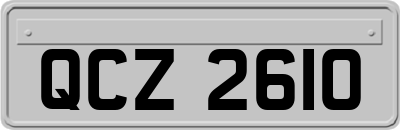 QCZ 2610